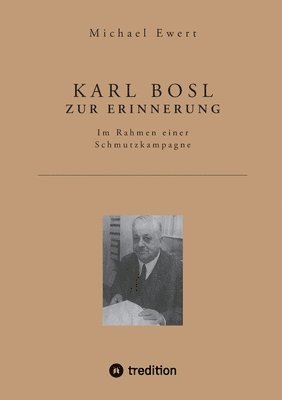 Michael Ewert

KARL BOSL
ZUR ERINNERUNG

Im Rahmen einer Schmutzkampagne

tredition